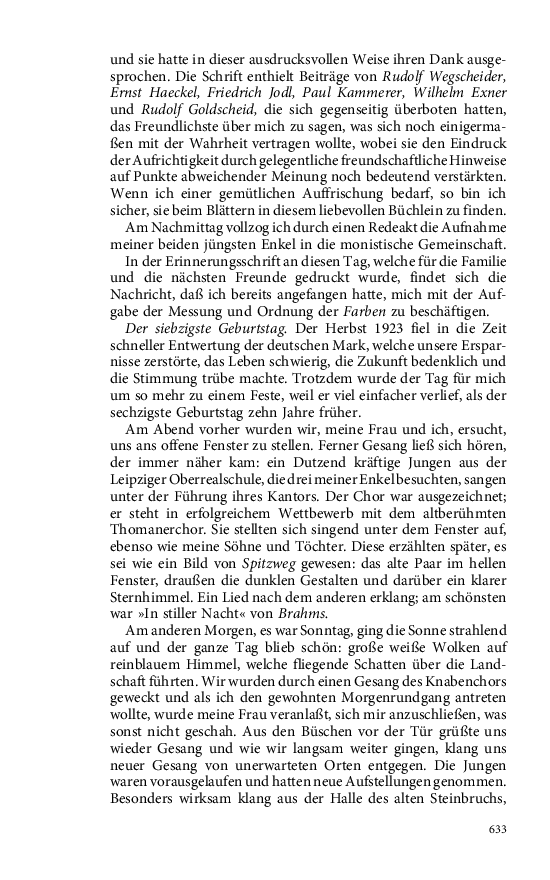 und sie hatte in dieser ausdrucksvollen Weise ihren Dank ausgesprochen. Die Schrift enthielt Beiträge von Rudolf Wegscheider, Ernst Haeckel, Friedrich Jodl, Paul Kammerer, Wilhelm Exner und Rudolf Goldscheid, die sich gegenseitig überboten hatten, das Freundlichste über mich zu sagen, was sich noch einigermaßen mit der Wahrheit vertragen wollte, wobei sie den Eindruck der Aufrichtigkeit durch gelegentliche freundschaftliche Hinweise auf Punkte abweichender Meinung noch bedeutend verstärkten. Wenn ich einer gemütlichen Auffrischung bedarf, so bin ich sicher, sie beim Blättern in diesem liebevollen Büchlein zu finden.

Am Nachmittag vollzog ich durch einen Redeakt die Aufnahme meiner beiden jüngsten Enkel in die monistische Gemeinschaft.

In der Erinnerungsschrift an diesen Tag, welche für die Familie und die nächsten Freunde gedruckt wurde, findet sich die Nachricht, daß ich bereits angefangen hatte, mich mit der Aufgabe der Messung und Ordnung der Farben zu beschäftigen.

Der siebzigste Geburtstag. Der Herbst 1923 fiel in die Zeit schneller Entwertung der deutschen Mark, welche unsere Ersparnisse zerstörte, das Leben schwierig, die Zukunft bedenklich und die Stimmung trübe machte. Trotzdem wurde der Tag für mich um so mehr zu einem Feste, weil er viel einfacher verlief, als der sechzigste Geburtstag zehn Jahre früher.

Am Abend vorher wurden wir, meine Frau und ich, ersucht, uns ans offene Fenster zu stellen. Ferner Gesang ließ sich hören, der immer näher kam: ein Dutzend kräftige Jungen aus der Leipziger Oberrealschule, die drei meiner Enkel besuchten, sangen unter der Führung ihres Kantors. Der Chor war ausgezeichnet; er steht in erfolgreichem Wettbewerb mit dem altberühmten Thomanerchor. Sie stellten sich singend unter dem Fenster auf, ebenso wie meine Söhne und Töchter. Diese erzählten später, es sei wie ein Bild von Spitzweg gewesen: das alte Paar im hellen Fenster, draußen die dunklen Gestalten und darüber ein klarer Sternhimmel. Ein Lied nach dem anderen erklang; am schönsten war »In stiller Nacht« von Brahms.

Am anderen Morgen, es war Sonntag, ging die Sonne strahlend auf und der ganze Tag blieb schön: große weiße Wolken auf reinblauem Himmel, welche fliegende Schatten über die Landschaft führten. Wir wurden durch einen Gesang des Knabenchors geweckt und als ich den gewohnten Morgenrundgang antreten wollte, wurde meine Frau veranlaßt, sich mir anzuschließen, was sonst nicht geschah. Aus den Büschen vor der Tür grüßte uns wieder Gesang und wie wir langsam weiter gingen, klang uns neuer Gesang von unerwarteten Orten entgegen. Die Jungen waren vorausgelaufen und hatten neue Aufstellungen genommen. Besonders wirksam klang aus der Halle des alten Steinbruchs,

633